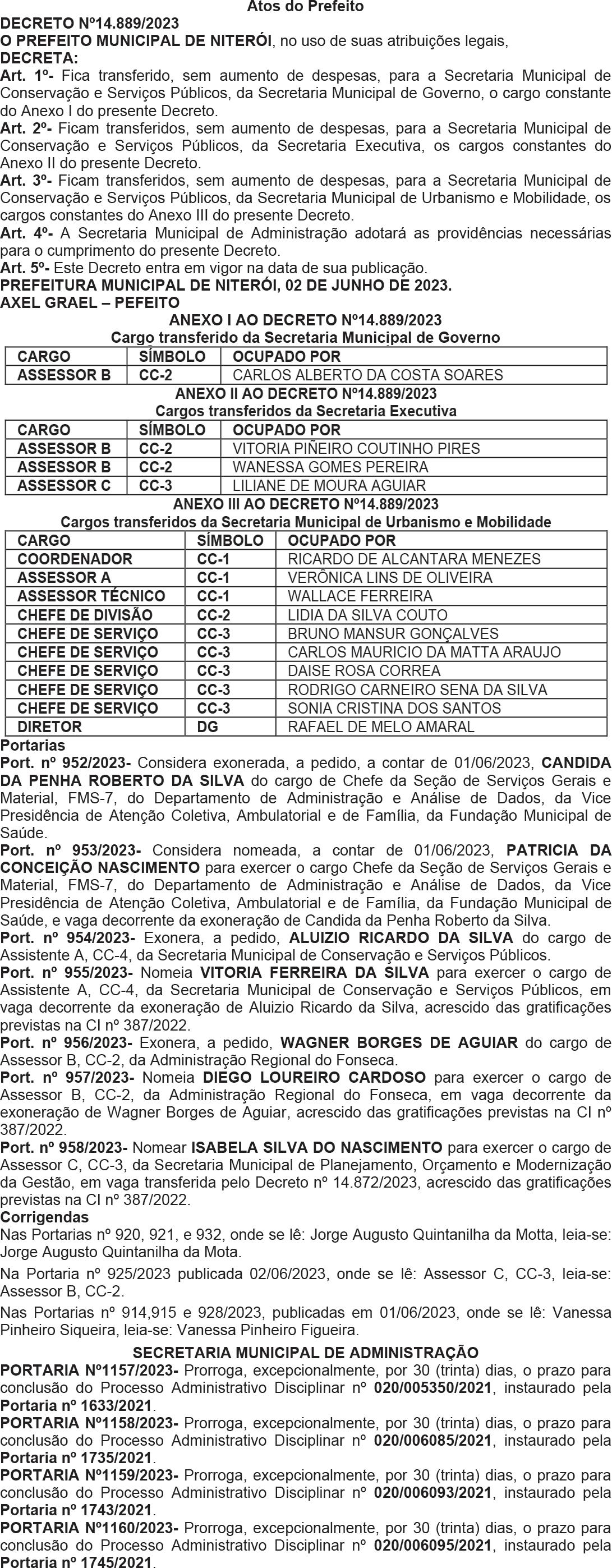 Atos do Prefeito

DECRETO Nº14.889/2023
O PREFEITO MUNICIPAL DE NITERÓI, no uso de suas atribuições legais,
DECRETA:
Art. 1º- Fica transferido, sem aumento de despesas, para a Secretaria Municipal de Conservação e Serviços Públicos, da Secretaria Municipal de Governo, o cargo constante do Anexo I do presente Decreto.
Art. 2º- Ficam transferidos, sem aumento de despesas, para a Secretaria Municipal de Conservação e Serviços Públicos, da Secretaria Executiva, os cargos constantes do Anexo II do presente Decreto.
Art. 3º- Ficam transferidos, sem aumento de despesas, para a Secretaria Municipal de Conservação e Serviços Públicos, da Secretaria Municipal de Urbanismo e Mobilidade, os cargos constantes do Anexo III do presente Decreto.
Art. 4º- A Secretaria Municipal de Administração adotará as providências necessárias para o cumprimento do presente Decreto.
Art. 5º- Este Decreto entra em vigor na data de sua publicação.
PREFEITURA MUNICIPAL DE NITERÓI, 02 DE JUNHO DE 2023.
AXEL GRAEL – PEFEITO

ANEXO I AO DECRETO Nº14.889/2023
Cargo transferido da Secretaria Municipal de Governo

| CARGO | SÍMBOLO | OCUPADO POR |
|---|---|---|
| ASSESSOR B | CC-2 | CARLOS ALBERTO DA COSTA SOARES |

ANEXO II AO DECRETO Nº14.889/2023
Cargos transferidos da Secretaria Executiva

| CARGO | SÍMBOLO | OCUPADO POR |
|---|---|---|
| ASSESSOR B | CC-2 | VITORIA PIÑEIRO COUTINHO PIRES |
| ASSESSOR B | CC-2 | WANESSA GOMES PEREIRA |
| ASSESSOR C | CC-3 | LILIANE DE MOURA AGUIAR |

ANEXO III AO DECRETO Nº14.889/2023
Cargos transferidos da Secretaria Municipal de Urbanismo e Mobilidade

| CARGO | SÍMBOLO | OCUPADO POR |
|---|---|---|
| COORDENADOR | CC-1 | RICARDO DE ALCANTARA MENEZES |
| ASSESSOR A | CC-1 | VERÔNICA LINS DE OLIVEIRA |
| ASSESSOR TÉCNICO | CC-1 | WALLACE FERREIRA |
| CHEFE DE DIVISÃO | CC-2 | LIDIA DA SILVA COUTO |
| CHEFE DE SERVIÇO | CC-3 | BRUNO MANSUR GONÇALVES |
| CHEFE DE SERVIÇO | CC-3 | CARLOS MAURICIO DA MATTA ARAUJO |
| CHEFE DE SERVIÇO | CC-3 | DAISE ROSA CORREA |
| CHEFE DE SERVIÇO | CC-3 | RODRIGO CARNEIRO SENA DA SILVA |
| CHEFE DE SERVIÇO | CC-3 | SONIA CRISTINA DOS SANTOS |
| DIRETOR | DG | RAFAEL DE MELO AMARAL |

Portarias
Port. nº 952/2023- Considera exonerada, a pedido, a contar de 01/06/2023, CANDIDA DA PENHA ROBERTO DA SILVA do cargo de Chefe da Seção de Serviços Gerais e Material, FMS-7, do Departamento de Administração e Análise de Dados, da Vice Presidência de Atenção Coletiva, Ambulatorial e de Família, da Fundação Municipal de Saúde.
Port. nº 953/2023- Considera nomeada, a contar de 01/06/2023, PATRICIA DA CONCEIÇÃO NASCIMENTO para exercer o cargo Chefe da Seção de Serviços Gerais e Material, FMS-7, do Departamento de Administração e Análise de Dados, da Vice Presidência de Atenção Coletiva, Ambulatorial e de Família, da Fundação Municipal de Saúde, e vaga decorrente da exoneração de Candida da Penha Roberto da Silva.
Port. nº 954/2023- Exonera, a pedido, ALUIZIO RICARDO DA SILVA do cargo de Assistente A, CC-4, da Secretaria Municipal de Conservação e Serviços Públicos.
Port. nº 955/2023- Nomeia VITORIA FERREIRA DA SILVA para exercer o cargo de Assistente A, CC-4, da Secretaria Municipal de Conservação e Serviços Públicos, em vaga decorrente da exoneração de Aluizio Ricardo da Silva, acrescido das gratificações previstas na CI nº 387/2022.
Port. nº 956/2023- Exonera, a pedido, WAGNER BORGES DE AGUIAR do cargo de Assessor B, CC-2, da Administração Regional do Fonseca.
Port. nº 957/2023- Nomeia DIEGO LOUREIRO CARDOSO para exercer o cargo de Assessor B, CC-2, da Administração Regional do Fonseca, em vaga decorrente da exoneração de Wagner Borges de Aguiar, acrescido das gratificações previstas na CI nº 387/2022.
Port. nº 958/2023- Nomear ISABELA SILVA DO NASCIMENTO para exercer o cargo de Assessor C, CC-3, da Secretaria Municipal de Planejamento, Orçamento e Modernização da Gestão, em vaga transferida pelo Decreto nº 14.872/2023, acrescido das gratificações previstas na CI nº 387/2022.
Corrigendas
Nas Portarias nº 920, 921, e 932, onde se lê: Jorge Augusto Quintanilha da Motta, leia-se: Jorge Augusto Quintanilha da Mota.
Na Portaria nº 925/2023 publicada 02/06/2023, onde se lê: Assessor C, CC-3, leia-se: Assessor B, CC-2.
Nas Portarias nº 914,915 e 928/2023, publicadas em 01/06/2023, onde se lê: Vanessa Pinheiro Siqueira, leia-se: Vanessa Pinheiro Figueira.

SECRETARIA MUNICIPAL DE ADMINISTRAÇÃO
PORTARIA Nº1157/2023- Prorroga, excepcionalmente, por 30 (trinta) dias, o prazo para conclusão do Processo Administrativo Disciplinar nº 020/005350/2021, instaurado pela Portaria nº 1633/2021.
PORTARIA Nº1158/2023- Prorroga, excepcionalmente, por 30 (trinta) dias, o prazo para conclusão do Processo Administrativo Disciplinar nº 020/006085/2021, instaurado pela Portaria nº 1735/2021.
PORTARIA Nº1159/2023- Prorroga, excepcionalmente, por 30 (trinta) dias, o prazo para conclusão do Processo Administrativo Disciplinar nº 020/006093/2021, instaurado pela Portaria nº 1743/2021.
PORTARIA Nº1160/2023- Prorroga, excepcionalmente, por 30 (trinta) dias, o prazo para conclusão do Processo Administrativo Disciplinar nº 020/006095/2021, instaurado pela Portaria nº 1745/2021.